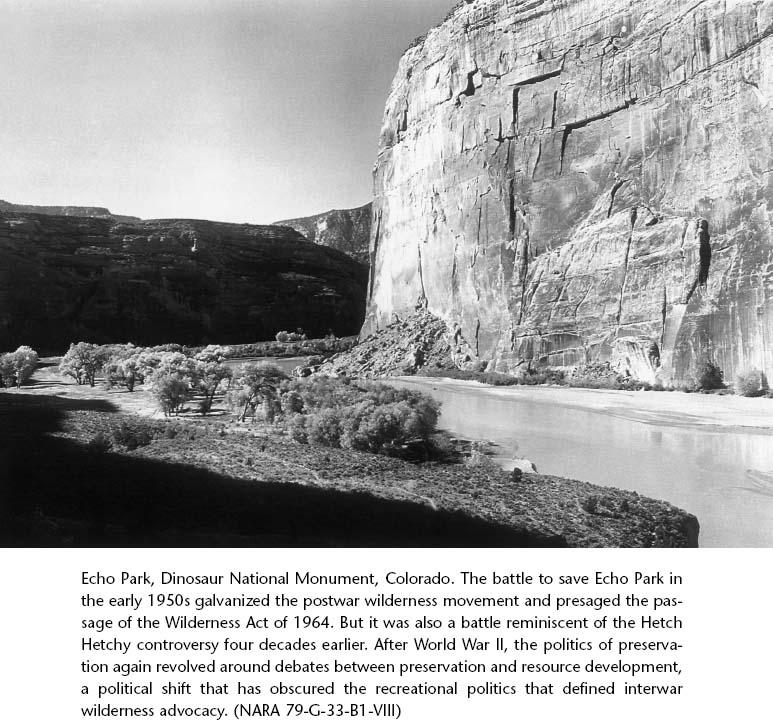 Echo Park, Dinosaur National Monument, Colorado. The battle to save Echo Park in the early 1950s galvanized the postwar wilderness movement and presaged the passage of the Wilderness Act of 1964. But it was also a battle reminiscent of the Hetch Hetchy controversy four decades earlier. After World War II, the politics of preservation again revolved around debates between preservation and resource development, a political shift that has obscured the recreational politics that defined interwar wilderness advocacy. (NARA 79-G-33-B1-VIII)